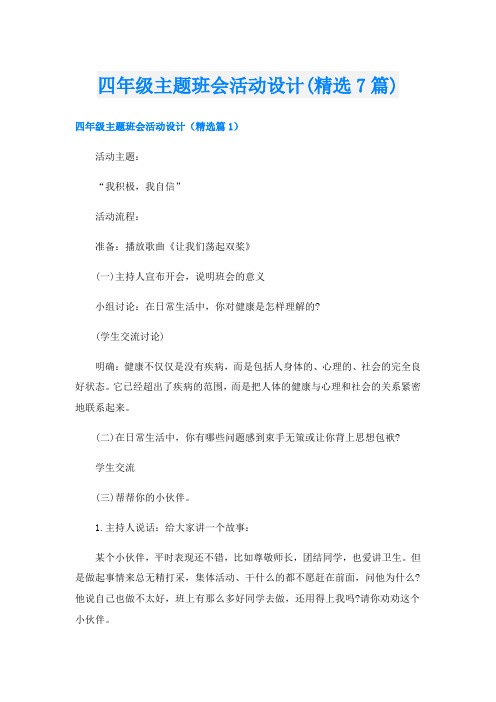 四年级主题班会活动设计(精选7篇)

四年级主题班会活动设计（精选篇1）

活动主题：

“我积极，我自信”

活动流程：

准备：播放歌曲《让我们荡起双桨》

(一)主持人宣布开会，说明班会的意义

小组讨论：在日常生活中，你对健康是怎样理解的?

(学生交流讨论)

明确：健康不仅仅是没有疾病，而是包括人身体的、心理的、社会的完全良好状态。它已经超出了疾病的范围，而是把人体的健康与心理和社会的关系紧密地联系起来。

(二)在日常生活中，你有哪些问题感到束手无策或让你背上思想包袱?

学生交流

(三)帮帮你的小伙伴。

1.主持人说话：给大家讲一个故事：

某个小伙伴，平时表现还不错，比如尊敬师长，团结同学，也爱讲卫生。但是做起事情来总无精打采，集体活动、干什么的都不愿赶在前面，问他为什么?他说自己也做不太好，班上有那么多好同学去做，还用得上我吗?请你劝劝这个小伙伴。